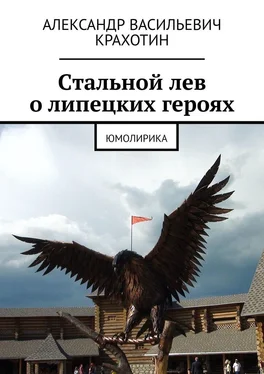 АЛЕКСАНДР ВАСИЛЬЕВИЧ КРАХОТИН

Стальной лев о липецких героях

ЮМОЛИРИКА